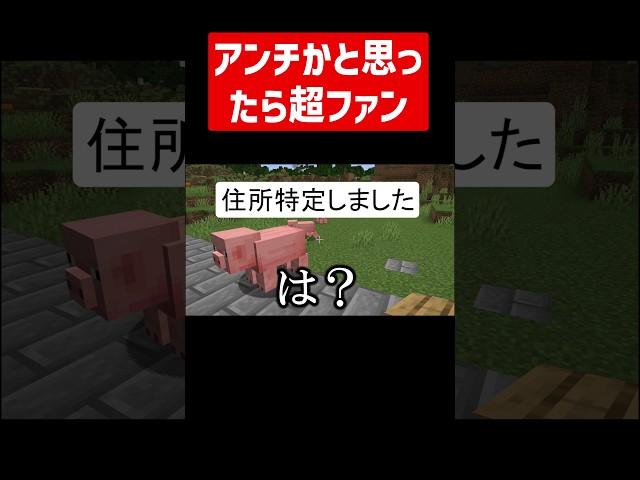 アンチかと思ったら超ファン

住所特定しました

は？